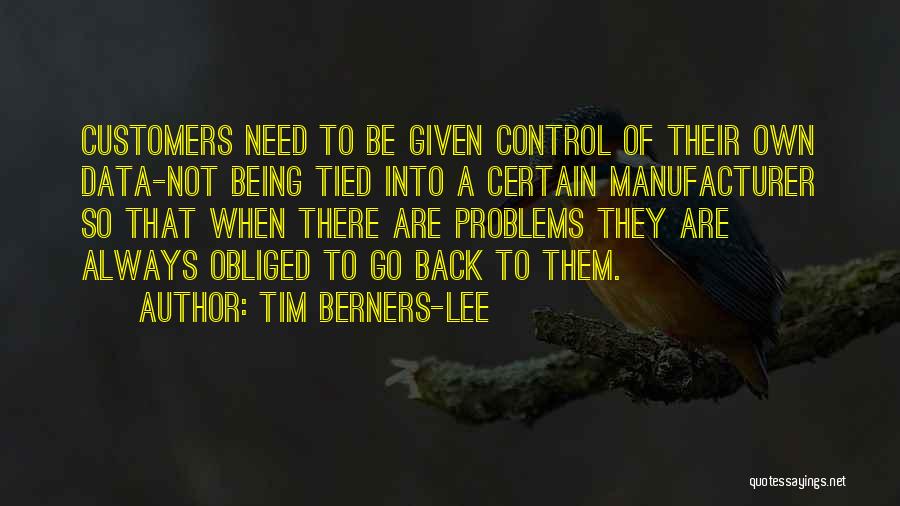 CUSTOMERS NEED TO BE GIVEN CONTROL OF THEIR OWN DATA-NOT BEING TIED INTO A CERTAIN MANUFACTURER SO THAT WHEN THERE ARE PROBLEMS THEY ARE ALWAYS OBLIGED TO GO BACK TO THEM.

AUTHOR: TIM BERNERS-LEE

quotessayings.net